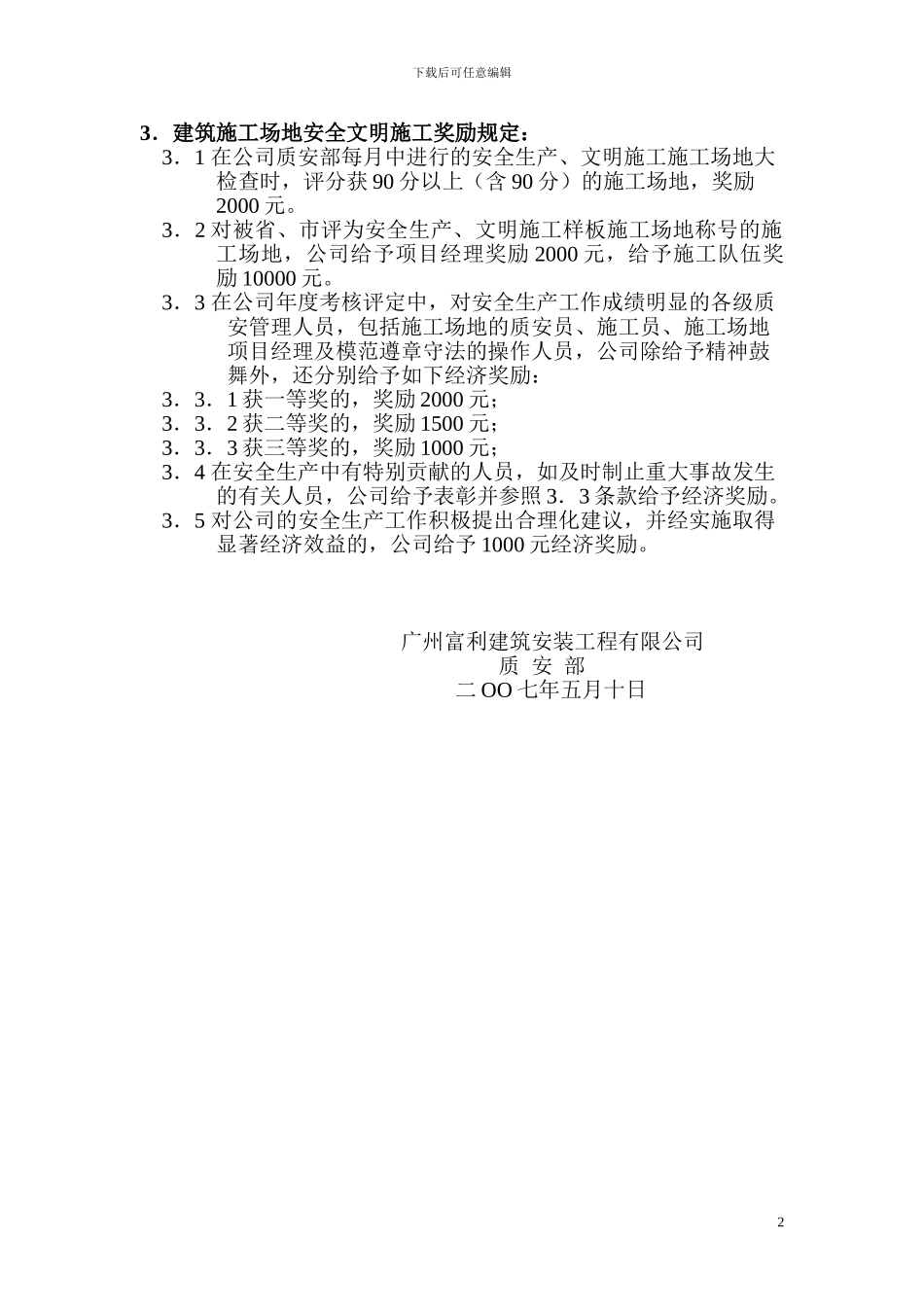 下载后可任意编辑

3．建筑施工场地安全文明施工奖励规定：

3．1 在公司质安部每月中进行的安全生产、文明施工施工场地大检查时，评分获 90 分以上（含 90 分）的施工场地，奖励 2000 元。

3．2 对被省、市评为安全生产、文明施工样板施工场地称号的施工场地，公司给予项目经理奖励 2000 元，给予施工队伍奖励 10000 元。

3．3 在公司年度考核评定中，对安全生产工作成绩明显的各级质安管理人员，包括施工场地的质安员、施工员、施工场地项目经理及模范遵章守法的操作人员，公司除给予精神鼓舞外，还分别给予如下经济奖励：

3．3．1 获一等奖的，奖励 2000 元；

3．3．2 获二等奖的，奖励 1500 元；

3．3．3 获三等奖的，奖励 1000 元；

3．4 在安全生产中有特别贡献的人员，如及时制止重大事故发生的有关人员，公司给予表彰并参照 3．3 条款给予经济奖励。

3．5 对公司的安全生产工作积极提出合理化建议，并经实施取得显著经济效益的，公司给予 1000 元经济奖励。

广州富利建筑安装工程有限公司
质 安 部
二 OO 七年五月十日

2